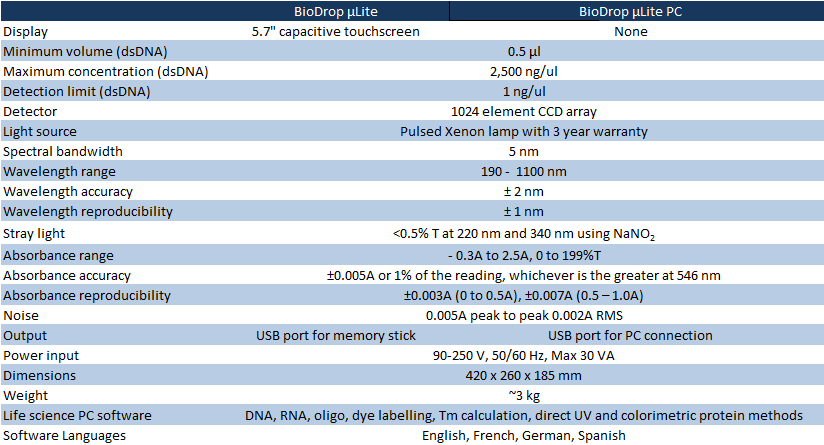 | | BioDrop µLite | BioDrop µLite PC |
|---|---|---|
| Display | 5.7" capacitive touchscreen | None |
| Minimum volume (dsDNA) | 0.5 µl | |
| Maximum concentration (dsDNA) | 2,500 ng/ul | |
| Detection limit (dsDNA) | 1 ng/ul | |
| Detector | 1024 element CCD array | |
| Light source | Pulsed Xenon lamp with 3 year warranty | |
| Spectral bandwidth | 5 nm | |
| Wavelength range | 190 - 1100 nm | |
| Wavelength accuracy | ± 2 nm | |
| Wavelength reproducibility | ± 1 nm | |
| Stray light | <0.5% T at 220 nm and 340 nm using $NaNO_2$ | |
| Absorbance range | - 0.3A to 2.5A, 0 to 199%T | |
| Absorbance accuracy | ±0.005A or 1% of the reading, whichever is the greater at 546 nm | |
| Absorbance reproducibility | ±0.003A (0 to 0.5A), ±0.007A (0.5 – 1.0A) | |
| Noise | 0.005A peak to peak 0.002A RMS | |
| Output | USB port for memory stick | USB port for PC connection |
| Power input | 90-250 V, 50/60 Hz, Max 30 VA | |
| Dimensions | 420 x 260 x 185 mm | |
| Weight | ~3 kg | |
| Life science PC software | DNA, RNA, oligo, dye labelling, Tm calculation, direct UV and colorimetric protein methods | |
| Software Languages | English, French, German, Spanish | |